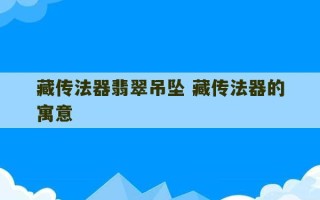 藏传法器翡翠吊坠 藏传法器的寓意